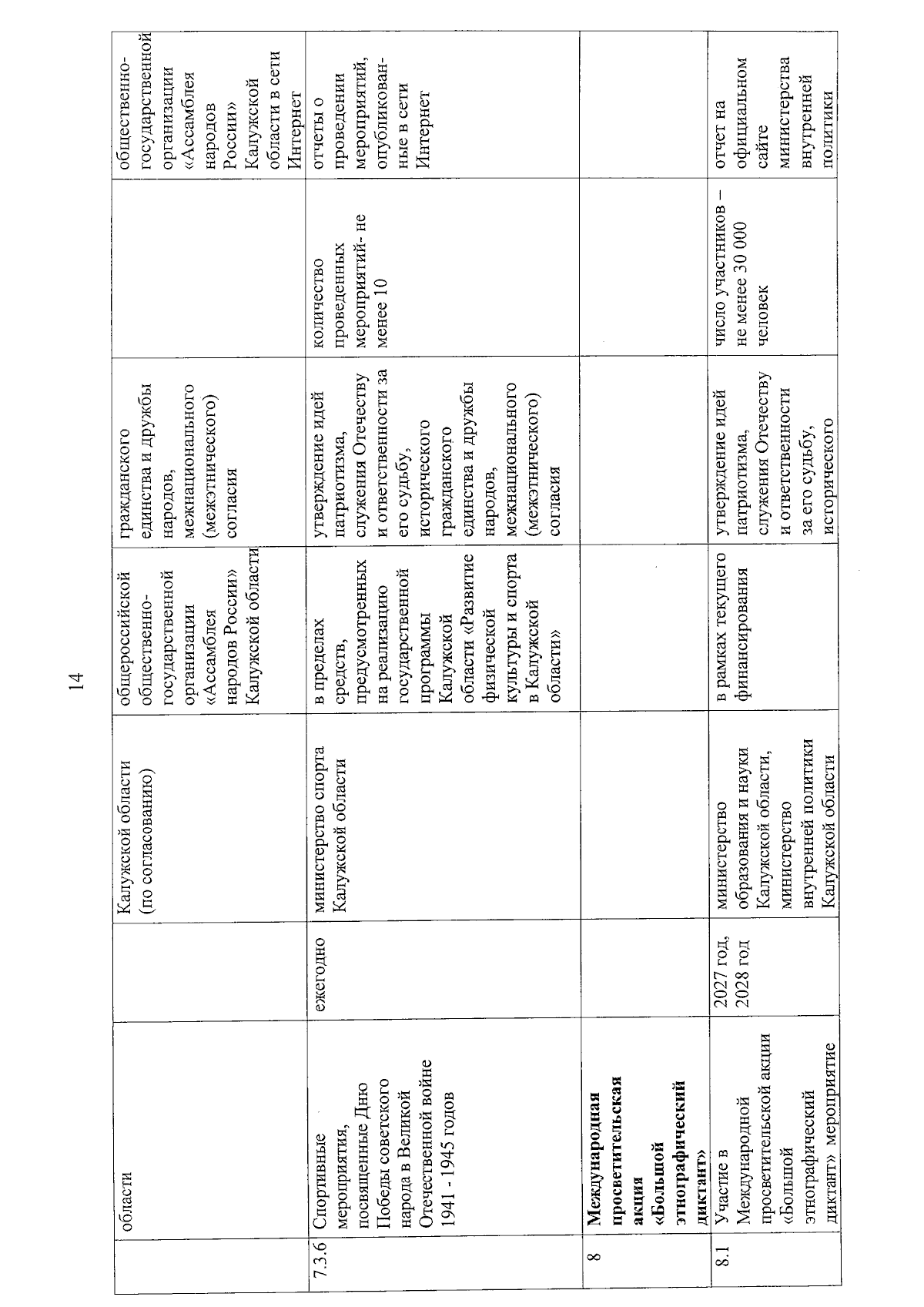 14

|  | области |  | Калужской области (по согласованию) | общероссийской общественно-государственной организации «Ассамблея народов России» Калужской области | гражданского единства и дружбы народов, межнационального (межэтнического) согласия |  | общественно-государственной организации «Ассамблея народов России» Калужской области в сети Интернет |
|---|---|---|---|---|---|---|---|
| 7.3.6 | Спортивные мероприятия, посвященные Дню Победы советского народа в Великой Отечественной войне 1941 - 1945 годов | ежегодно | министерство спорта Калужской области | в пределах средств, предусмотренных на реализацию государственной программы Калужской области «Развитие физической культуры и спорта в Калужской области» | утверждение идей патриотизма, служения Отечеству и ответственности за его судьбу, исторического гражданского единства и дружбы народов, межнационального (межэтнического) согласия | количество проведенных мероприятий- не менее 10 | отчеты о проведении мероприятий, опубликованные в сети Интернет |
| 8 | Международная просветительская акция «Большой этнографический диктант» |  |  |  |  |  |  |
| 8.1 | Участие в Международной просветительской акции «Большой этнографический диктант» мероприятие | 2027 год, 2028 год | министерство образования и науки Калужской области, министерство внутренней политики Калужской области | в рамках текущего финансирования | утверждение идей патриотизма, служения Отечеству и ответственности за его судьбу, исторического | число участников – не менее 30 000 человек | отчет на официальном сайте министерства внутренней политики |